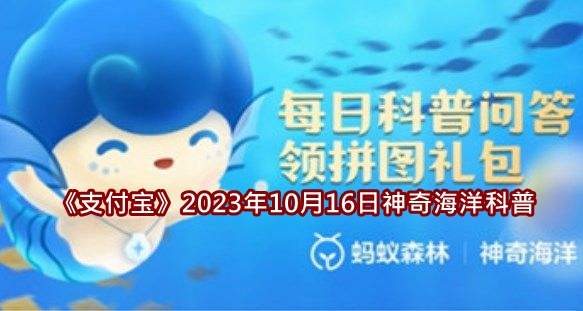 每日科普问答
领拼图礼包

《支付宝》2023年10月16日神奇海洋科普

蚂蚁森林 | 神奇海洋